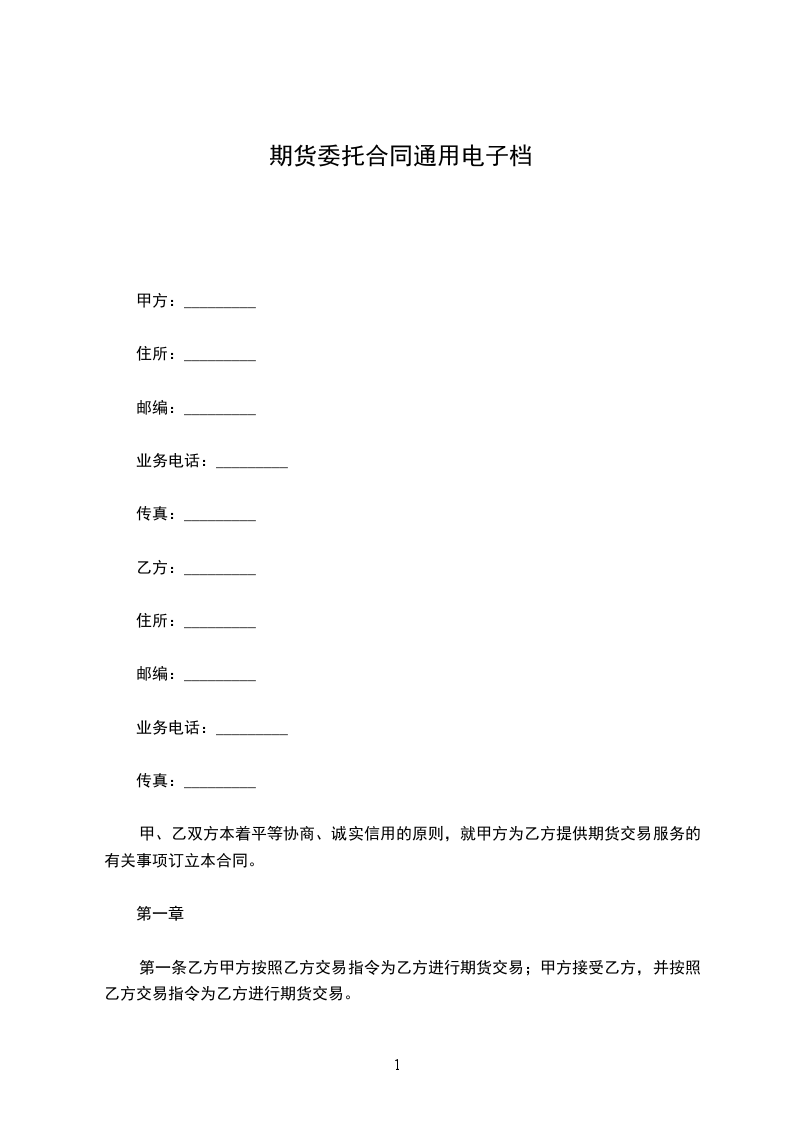 期货委托合同通用电子档

甲方：_________

住所：_________

邮编：_________

业务电话：_________

传真：_________

乙方：_________

住所：_________

邮编：_________

业务电话：_________

传真：_________

甲、乙双方本着平等协商、诚实信用的原则，就甲方为乙方提供期货交易服务的有关事项订立本合同。

第一章

第一条乙方甲方按照乙方交易指令为乙方进行期货交易；甲方接受乙方，并按照乙方交易指令为乙方进行期货交易。

1